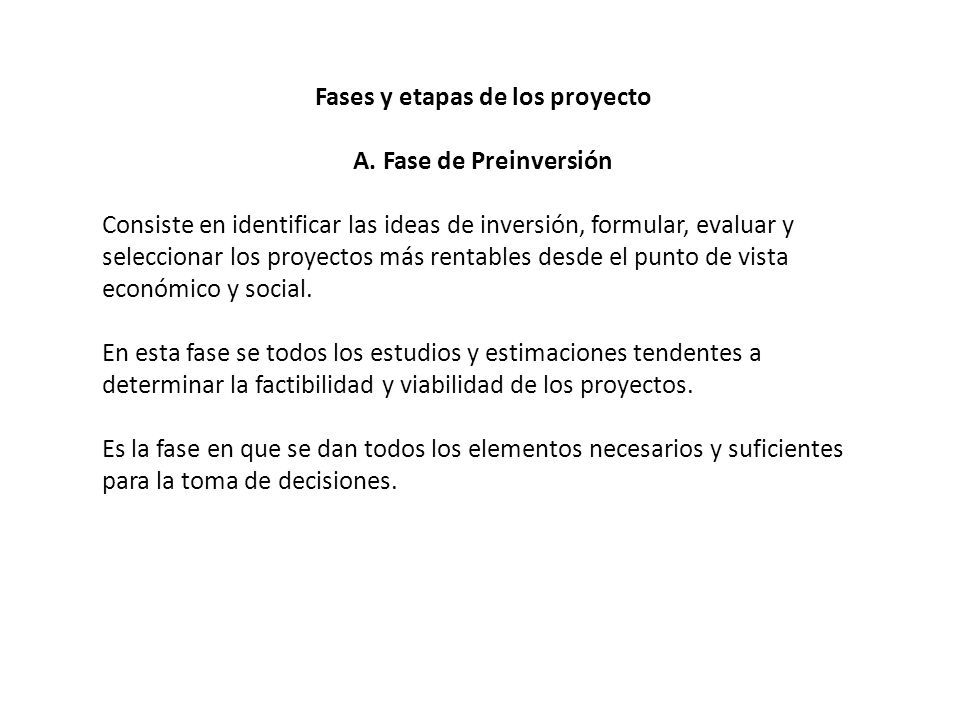 Fases y etapas de los proyecto

A. Fase de Preinversión

Consiste en identificar las ideas de inversión, formular, evaluar y seleccionar los proyectos más rentables desde el punto de vista económico y social.

En esta fase se todos los estudios y estimaciones tendentes a determinar la factibilidad y viabilidad de los proyectos.

Es la fase en que se dan todos los elementos necesarios y suficientes para la toma de decisiones.